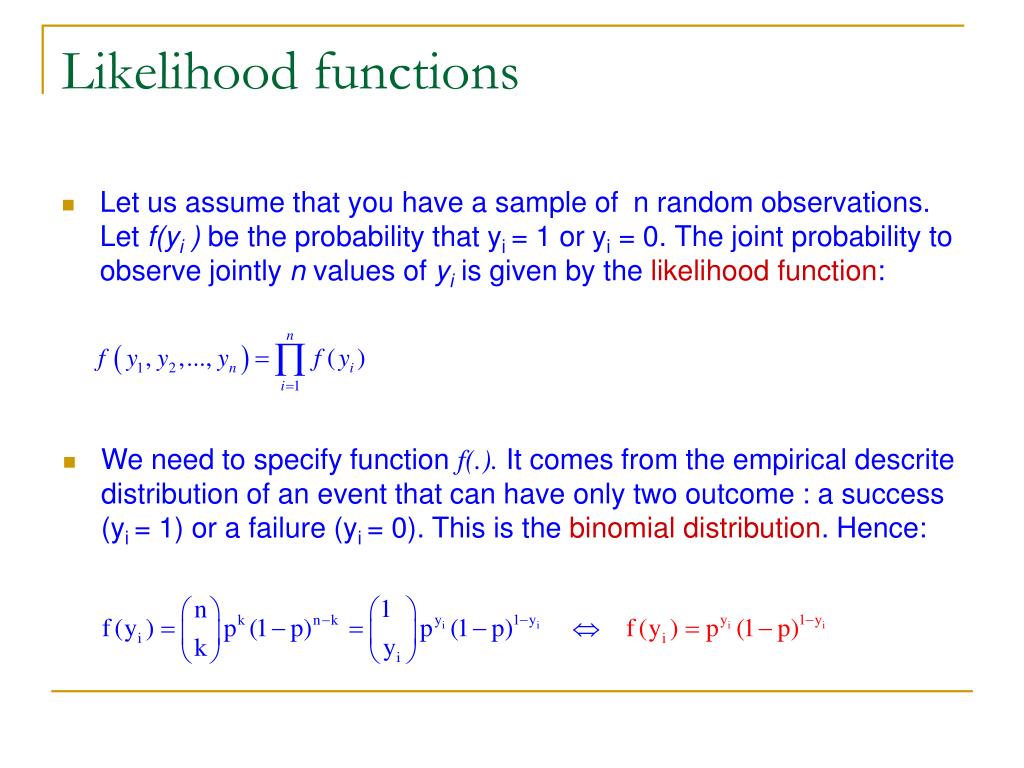 Likelihood functions

Let us assume that you have a sample of n random observations. Let $f(y_i)$ be the probability that $y_i = 1$ or $y_i = 0$. The joint probability to observe jointly $n$ values of $y_i$ is given by the likelihood function:

$f(y_1, y_2, ..., y_n) = \prod_{i=1}^{n} f(y_i)$

We need to specify function $f(.)$. It comes from the empirical descrite distribution of an event that can have only two outcome : a success ($y_i = 1$) or a failure ($y_i = 0$). This is the binomial distribution. Hence:

$f(y_i) = \binom{n}{k} p^k (1-p)^{n-k} = \binom{1}{y_i} p^{y_i} (1-p)^{1-y_i} \Leftrightarrow f(y_i) = p^{y_i} (1-p)^{1-y_i}$